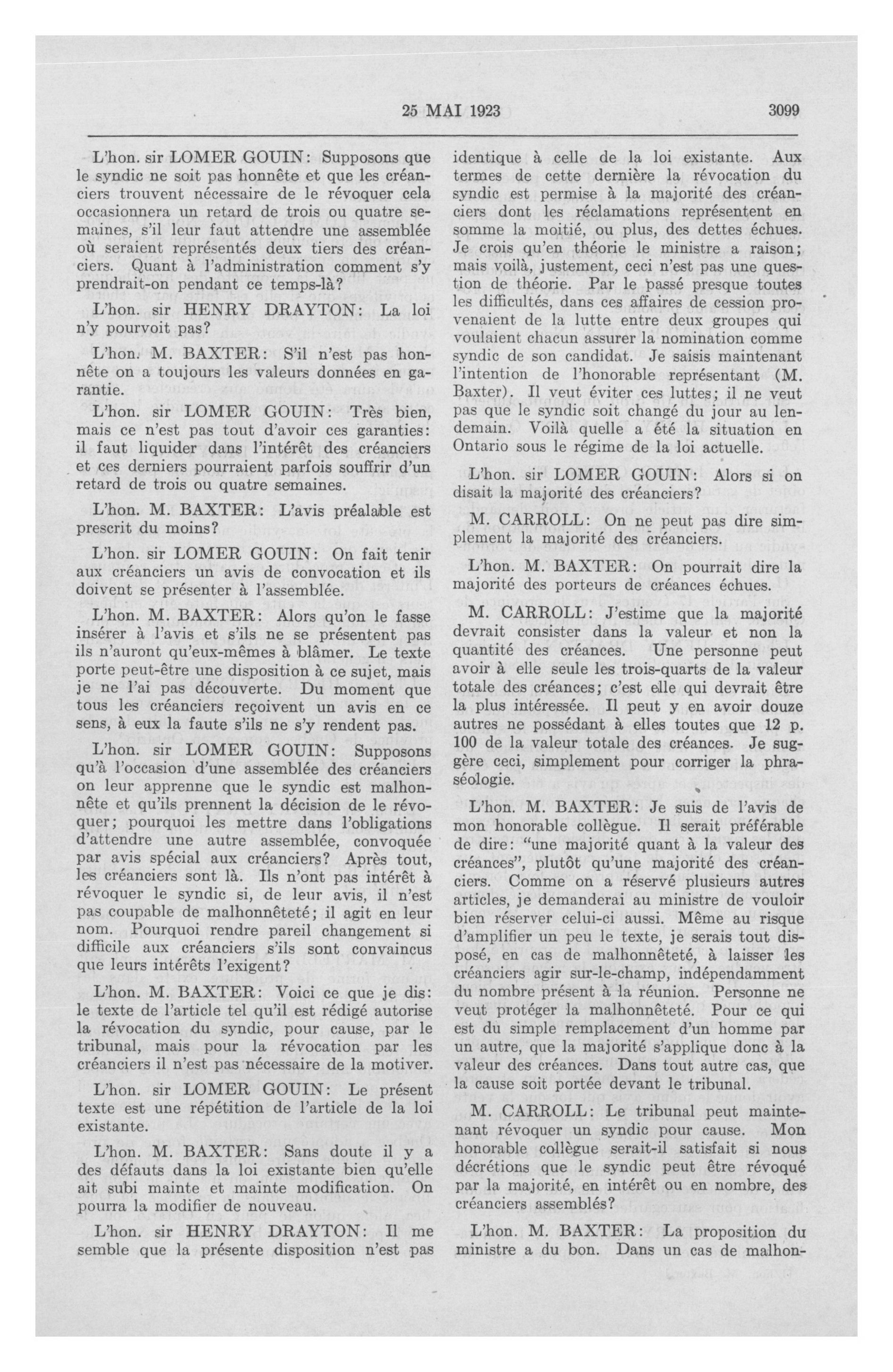 25 MAI 1923

3099

L'hon. sir LOMER GOUIN: Supposons que le syndic ne soit pas honnête et que les créanciers trouvent nécessaire de le révoquer cela occasionnera un retard de trois ou quatre semaines, s'il leur faut attendre une assemblée où seraient représentés deux tiers des créanciers. Quant à l'administration comment s'y prendrait-on pendant ce temps-là?

L'hon. sir HENRY DRAYTON: La loi n'y pourvoit pas?

L'hon. M. BAXTER: S'il n'est pas honnête on a toujours les valeurs données en garantie.

L'hon. sir LOMER GOUIN: Très bien, mais ce n'est pas tout d'avoir ces garanties: il faut liquider dans l'intérêt des créanciers et ces derniers pourraient parfois souffrir d'un retard de trois ou quatre semaines.

L'hon. M. BAXTER: L'avis préalable est prescrit du moins?

L'hon. sir LOMER GOUIN: On fait tenir aux créanciers un avis de convocation et ils doivent se présenter à l'assemblée.

L'hon. M. BAXTER: Alors qu'on le fasse insérer à l'avis et s'ils ne se présentent pas ils n'auront qu'eux-mêmes à blâmer. Le texte porte peut-être une disposition à ce sujet, mais je ne l'ai pas découverte. Du moment que tous les créanciers reçoivent un avis en ce sens, à eux la faute s'ils ne s'y rendent pas.

L'hon. sir LOMER GOUIN: Supposons qu'à l'occasion d'une assemblée des créanciers on leur apprenne que le syndic est malhonnête et qu'ils prennent la décision de le révoquer; pourquoi les mettre dans l'obligations d'attendre une autre assemblée, convoquée par avis spécial aux créanciers? Après tout, les créanciers sont là. Ils n'ont pas intérêt à révoquer le syndic si, de leur avis, il n'est pas coupable de malhonnêteté; il agit en leur nom. Pourquoi rendre pareil changement si difficile aux créanciers s'ils sont convaincus que leurs intérêts l'exigent?

L'hon. M. BAXTER: Voici ce que je dis: le texte de l'article tel qu'il est rédigé autorise la révocation du syndic, pour cause, par le tribunal, mais pour la révocation par les créanciers il n'est pas nécessaire de la motiver.

L'hon. sir LOMER GOUIN: Le présent texte est une répétition de l'article de la loi existante.

L'hon. M. BAXTER: Sans doute il y a des défauts dans la loi existante bien qu'elle ait subi mainte et mainte modification. On pourra la modifier de nouveau.

L'hon. sir HENRY DRAYTON: Il me semble que la présente disposition n'est pas identique à celle de la loi existante. Aux termes de cette dernière la révocation du syndic est permise à la majorité des créanciers dont les réclamations représentent en somme la moitié, ou plus, des dettes échues. Je crois qu'en théorie le ministre a raison; mais voilà, justement, ceci n'est pas une question de théorie. Par le passé presque toutes les difficultés, dans ces affaires de cession provenaient de la lutte entre deux groupes qui voulaient chacun assurer la nomination comme syndic de son candidat. Je saisis maintenant l'intention de l'honorable représentant (M. Baxter). Il veut éviter ces luttes; il ne veut pas que le syndic soit changé du jour au lendemain. Voilà quelle a été la situation en Ontario sous le régime de la loi actuelle.

L'hon. sir LOMER GOUIN: Alors si on disait la majorité des créanciers?

M. CARROLL: On ne peut pas dire simplement la majorité des créanciers.

L'hon. M. BAXTER: On pourrait dire la majorité des porteurs de créances échues.

M. CARROLL: J'estime que la majorité devrait consister dans la valeur et non la quantité des créances. Une personne peut avoir à elle seule les trois-quarts de la valeur totale des créances; c'est elle qui devrait être la plus intéressée. Il peut y en avoir douze autres ne possédant à elles toutes que 12 p. 100 de la valeur totale des créances. Je suggère ceci, simplement pour corriger la phraséologie.

L'hon. M. BAXTER: Je suis de l'avis de mon honorable collègue. Il serait préférable de dire: "une majorité quant à la valeur des créances", plutôt qu'une majorité des créanciers. Comme on a réservé plusieurs autres articles, je demanderai au ministre de vouloir bien réserver celui-ci aussi. Même au risque d'amplifier un peu le texte, je serais tout disposé, en cas de malhonnêteté, à laisser les créanciers agir sur-le-champ, indépendamment du nombre présent à la réunion. Personne ne veut protéger la malhonnêteté. Pour ce qui est du simple remplacement d'un homme par un autre, que la majorité s'applique donc à la valeur des créances. Dans tout autre cas, que la cause soit portée devant le tribunal.

M. CARROLL: Le tribunal peut maintenant révoquer un syndic pour cause. Mon honorable collègue serait-il satisfait si nous décrétions que le syndic peut être révoqué par la majorité, en intérêt ou en nombre, des créanciers assemblés?

L'hon. M. BAXTER: La proposition du ministre a du bon. Dans un cas de malhon-